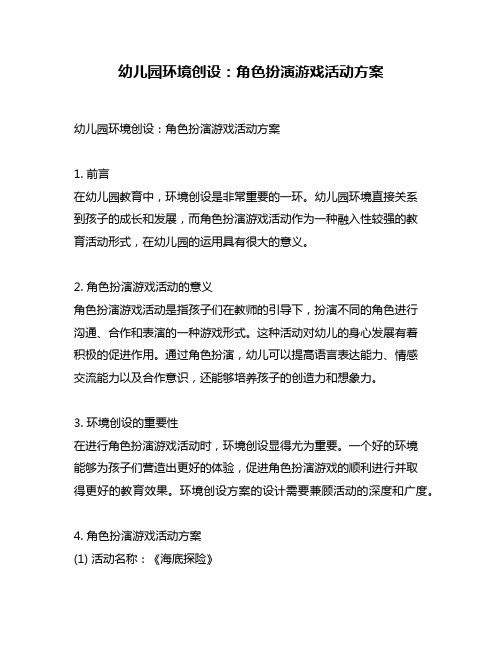 幼儿园环境创设：角色扮演游戏活动方案

幼儿园环境创设：角色扮演游戏活动方案

1. 前言
在幼儿园教育中，环境创设是非常重要的一环。幼儿园环境直接关系到孩子的成长和发展，而角色扮演游戏活动作为一种融入性较强的教育活动形式，在幼儿园的运用具有很大的意义。

2. 角色扮演游戏活动的意义
角色扮演游戏活动是指孩子们在教师的引导下，扮演不同的角色进行沟通、合作和表演的一种游戏形式。这种活动对幼儿的身心发展有着积极的促进作用。通过角色扮演，幼儿可以提高语言表达能力、情感交流能力以及合作意识，还能够培养孩子的创造力和想象力。

3. 环境创设的重要性
在进行角色扮演游戏活动时，环境创设显得尤为重要。一个好的环境能够为孩子们营造出更好的体验，促进角色扮演游戏的顺利进行并取得更好的教育效果。环境创设方案的设计需要兼顾活动的深度和广度。

4. 角色扮演游戏活动方案
(1) 活动名称：《海底探险》